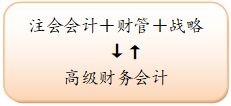 注会会计＋财管＋战略

↓↑

高级财务会计